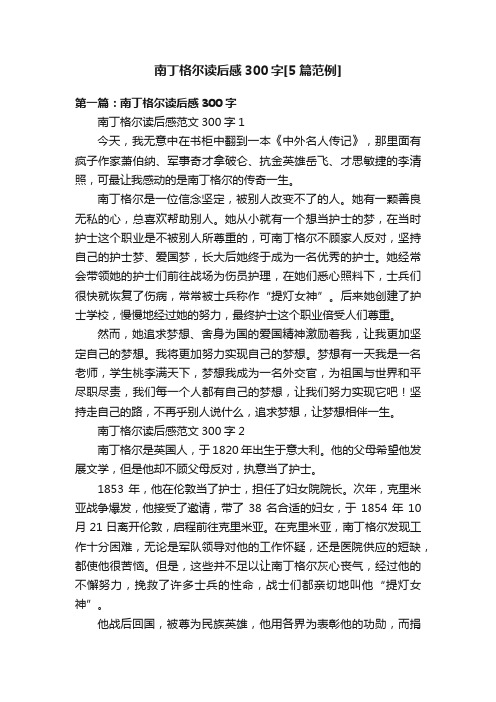 南丁格尔读后感300字[5篇范例]

第一篇：南丁格尔读后感300字

南丁格尔读后感范文300字1

今天，我无意中在书柜中翻到一本《中外名人传记》，那里面有疯子作家萧伯纳、军事奇才拿破仑、抗金英雄岳飞、才思敏捷的李清照，可最让我感动的是南丁格尔的传奇一生。

南丁格尔是一位信念坚定，被别人改变不了的人。她有一颗善良无私的心，总喜欢帮助别人。她从小就有一个想当护士的梦，在当时护士这个职业是不被别人所尊重的，可南丁格尔不顾家人反对，坚持自己的护士梦、爱国梦，长大后她终于成为一名优秀的护士。她经常会带领她的护士们前往战场为伤员护理，在她们悉心照料下，士兵们很快就恢复了伤病，常常被士兵称作“提灯女神”。后来她创建了护士学校，慢慢地经过她的努力，最终护士这个职业倍受人们尊重。

然而，她追求梦想、舍身为国的爱国精神激励着我，让我更加坚定自己的梦想。我将更加努力实现自己的梦想。梦想有一天我是一名老师，学生桃李满天下，梦想我成为一名外交官，为祖国与世界和平尽职尽责，我们每一个人都有自己的梦想，让我们努力实现它吧！坚持走自己的路，不再乎别人说什么，追求梦想，让梦想相伴一生。

南丁格尔读后感范文300字2

南丁格尔是英国人，于1820年出生于意大利。他的父母希望他发展文学，但是他却不顾父母反对，执意当了护士。

1853年，他在伦敦当了护士，担任了妇女院院长。次年，克里米亚战争爆发，他接受了邀请，带了38名合适的妇女，于1854年10月21日离开伦敦，启程前往克里米亚。在克里米亚，南丁格尔发现工作十分困难，无论是军队领导对他的工作怀疑，还是医院供应的短缺，都使他很苦恼。但是，这些并不足以让南丁格尔灰心丧气，经过他的不懈努力，挽救了许多士兵的性命，战士们都亲切地叫他“提灯女神”。

他战后回国，被尊为民族英雄，他用各界为表彰他的功勋，而捐